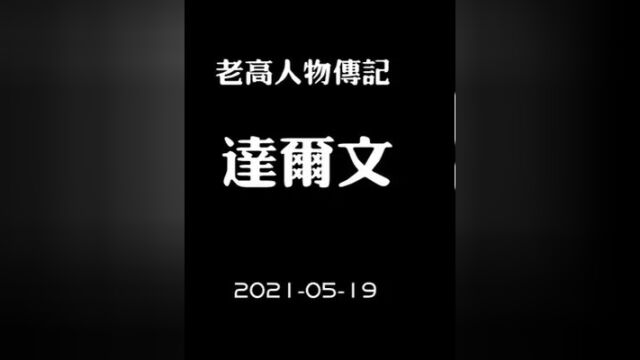 老高人物傳記

達爾文

2021-05-19